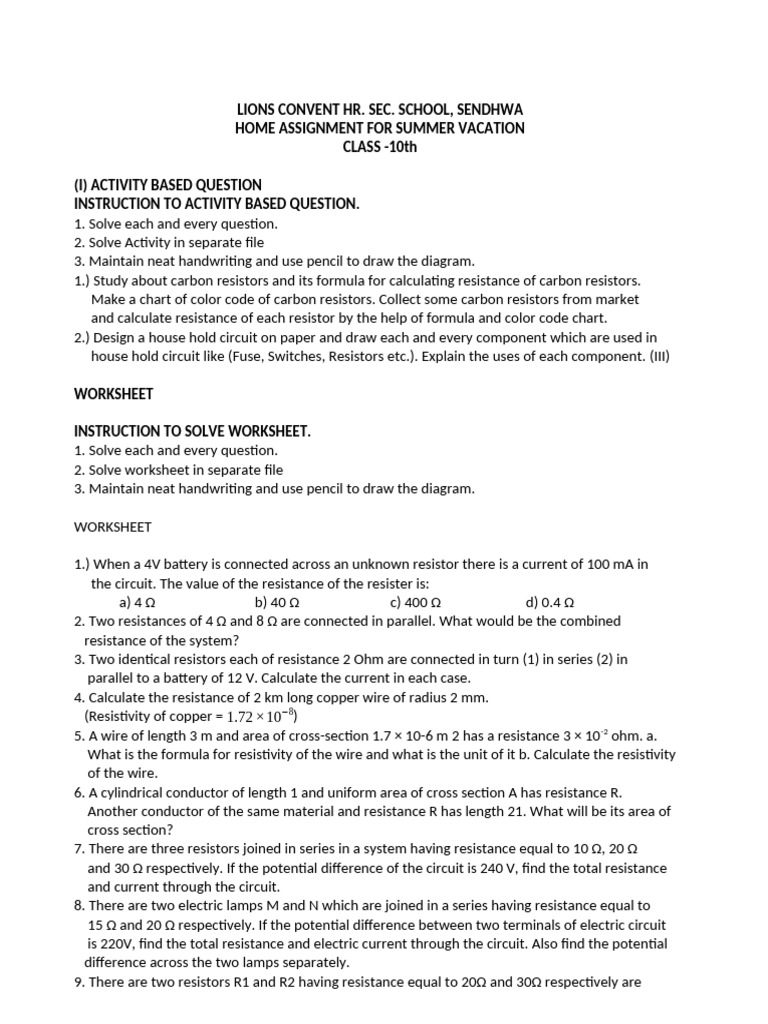 LIONS CONVENT HR. SEC. SCHOOL, SENDHWA
HOME ASSIGNMENT FOR SUMMER VACATION
CLASS -10th

(I) ACTIVITY BASED QUESTION
INSTRUCTION TO ACTIVITY BASED QUESTION.
1. Solve each and every question.
2. Solve Activity in separate file
3. Maintain neat handwriting and use pencil to draw the diagram.
1.) Study about carbon resistors and its formula for calculating resistance of carbon resistors. Make a chart of color code of carbon resistors. Collect some carbon resistors from market and calculate resistance of each resistor by the help of formula and color code chart.
2.) Design a house hold circuit on paper and draw each and every component which are used in house hold circuit like (Fuse, Switches, Resistors etc.). Explain the uses of each component. (III)

WORKSHEET

INSTRUCTION TO SOLVE WORKSHEET.
1. Solve each and every question.
2. Solve worksheet in separate file
3. Maintain neat handwriting and use pencil to draw the diagram.

WORKSHEET

1.) When a 4V battery is connected across an unknown resistor there is a current of 100 mA in the circuit. The value of the resistance of the resister is:
a) 4 Ω b) 40 Ω c) 400 Ω d) 0.4 Ω
2. Two resistances of 4 Ω and 8 Ω are connected in parallel. What would be the combined resistance of the system?
3. Two identical resistors each of resistance 2 Ohm are connected in turn (1) in series (2) in parallel to a battery of 12 V. Calculate the current in each case.
4. Calculate the resistance of 2 km long copper wire of radius 2 mm.
(Resistivity of copper = $1.72 \times 10^{-8}$)
5. A wire of length 3 m and area of cross-section 1.7 × 10-6 m 2 has a resistance 3 × $10^{-2}$ ohm. a. What is the formula for resistivity of the wire and what is the unit of it b. Calculate the resistivity of the wire.
6. A cylindrical conductor of length 1 and uniform area of cross section A has resistance R. Another conductor of the same material and resistance R has length 21. What will be its area of cross section?
7. There are three resistors joined in series in a system having resistance equal to 10 Ω, 20 Ω and 30 Ω respectively. If the potential difference of the circuit is 240 V, find the total resistance and current through the circuit.
8. There are two electric lamps M and N which are joined in a series having resistance equal to 15 Ω and 20 Ω respectively. If the potential difference between two terminals of electric circuit is 220V, find the total resistance and electric current through the circuit. Also find the potential difference across the two lamps separately.
9. There are two resistors R1 and R2 having resistance equal to 20Ω and 30Ω respectively are